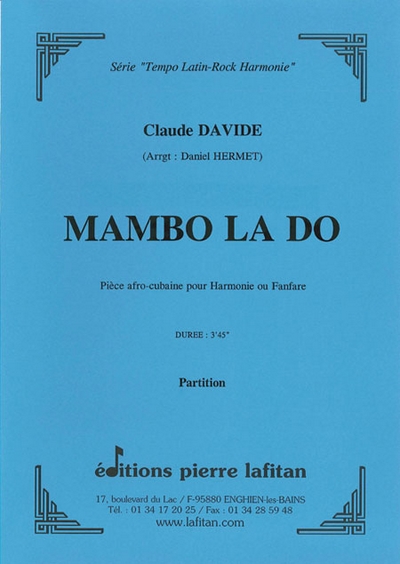 Série "Tempo Latin-Rock Harmonie"

Claude DAVIDE

(Arrgt : Daniel HERMET)

MAMBO LA DO

Pièce afro-cubaine pour Harmonie ou Fanfare

DUREE : 3'45"

Partition

éditions pierre lafitan

17, boulevard du Lac / F-95880 ENGHIEN-les-BAINS
Tél. : 01 34 17 20 25 / Fax : 01 34 28 59 48
www.lafitan.com